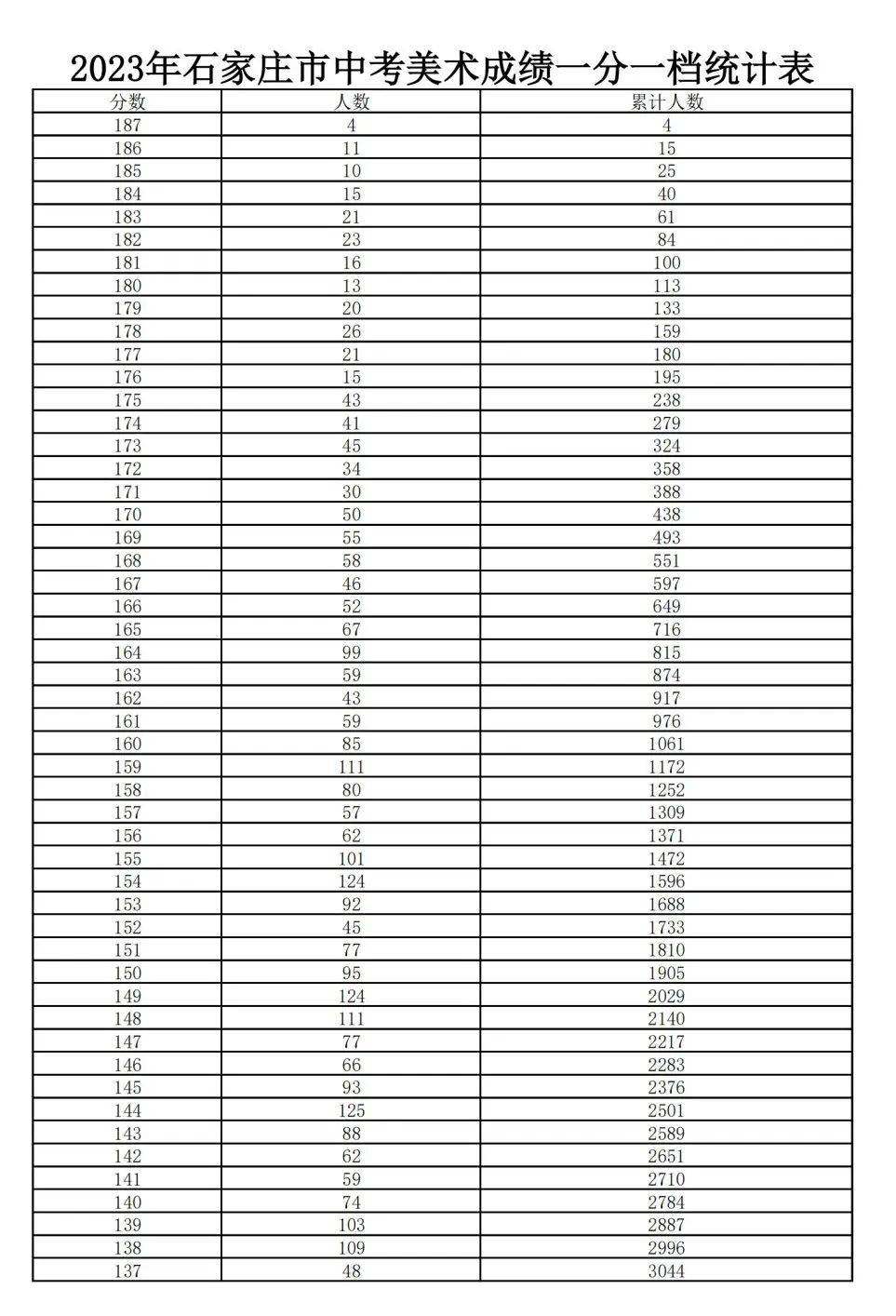 2023年石家庄市中考美术成绩一分一档统计表

| 分数 | 人数 | 累计人数 |
|---|---|---|
| 187 | 4 | 4 |
| 186 | 11 | 15 |
| 185 | 10 | 25 |
| 184 | 15 | 40 |
| 183 | 21 | 61 |
| 182 | 23 | 84 |
| 181 | 16 | 100 |
| 180 | 13 | 113 |
| 179 | 20 | 133 |
| 178 | 26 | 159 |
| 177 | 21 | 180 |
| 176 | 15 | 195 |
| 175 | 43 | 238 |
| 174 | 41 | 279 |
| 173 | 45 | 324 |
| 172 | 34 | 358 |
| 171 | 30 | 388 |
| 170 | 50 | 438 |
| 169 | 55 | 493 |
| 168 | 58 | 551 |
| 167 | 46 | 597 |
| 166 | 52 | 649 |
| 165 | 67 | 716 |
| 164 | 99 | 815 |
| 163 | 59 | 874 |
| 162 | 43 | 917 |
| 161 | 59 | 976 |
| 160 | 85 | 1061 |
| 159 | 111 | 1172 |
| 158 | 80 | 1252 |
| 157 | 57 | 1309 |
| 156 | 62 | 1371 |
| 155 | 101 | 1472 |
| 154 | 124 | 1596 |
| 153 | 92 | 1688 |
| 152 | 45 | 1733 |
| 151 | 77 | 1810 |
| 150 | 95 | 1905 |
| 149 | 124 | 2029 |
| 148 | 111 | 2140 |
| 147 | 77 | 2217 |
| 146 | 66 | 2283 |
| 145 | 93 | 2376 |
| 144 | 125 | 2501 |
| 143 | 88 | 2589 |
| 142 | 62 | 2651 |
| 141 | 59 | 2710 |
| 140 | 74 | 2784 |
| 139 | 103 | 2887 |
| 138 | 109 | 2996 |
| 137 | 48 | 3044 |